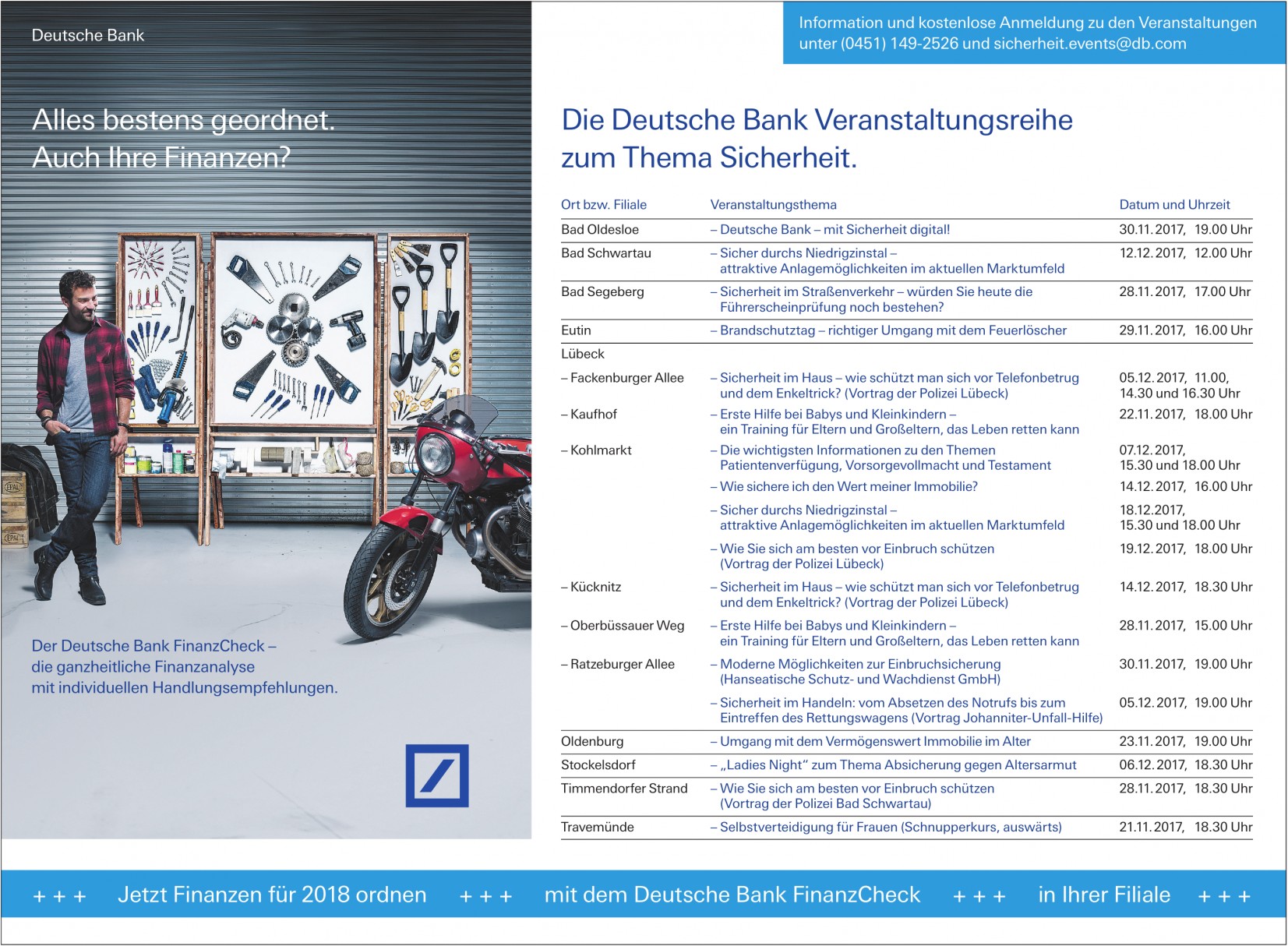 Deutsche Bank

Alles bestens geordnet.
Auch Ihre Finanzen?

Der Deutsche Bank FinanzCheck – die ganzheitliche Finanzanalyse mit individuellen Handlungsempfehlungen.

Information und kostenlose Anmeldung zu den Veranstaltungen unter (0451) 149-2526 und sicherheit.events@db.com

Die Deutsche Bank Veranstaltungsreihe zum Thema Sicherheit.

| Ort bzw. Filiale | Veranstaltungsthema | Datum und Uhrzeit |
|---|---|---|
| Bad Oldesloe | – Deutsche Bank – mit Sicherheit digital! | 30.11.2017, 19.00 Uhr |
| Bad Schwartau | – Sicher durchs Niedrigzinstal – attraktive Anlagemöglichkeiten im aktuellen Marktumfeld | 12.12.2017, 12.00 Uhr |
| Bad Segeberg | – Sicherheit im Straßenverkehr – würden Sie heute die Führerscheinprüfung noch bestehen? | 28.11.2017, 17.00 Uhr |
| Eutin | – Brandschutztag – richtiger Umgang mit dem Feuerlöscher | 29.11.2017, 16.00 Uhr |
| Lübeck | | |
| – Fackenburger Allee | – Sicherheit im Haus – wie schützt man sich vor Telefonbetrug und dem Enkeltrick? (Vortrag der Polizei Lübeck) | 05.12.2017, 11.00, 14.30 und 16.30 Uhr |
| – Kaufhof | – Erste Hilfe bei Babys und Kleinkindern – ein Training für Eltern und Großeltern, das Leben retten kann | 22.11.2017, 18.00 Uhr |
| – Kohlmarkt | – Die wichtigsten Informationen zu den Themen Patientenverfügung, Vorsorgevollmacht und Testament | 07.12.2017, 15.30 und 18.00 Uhr |
| | – Wie sichere ich den Wert meiner Immobilie? | 14.12.2017, 16.00 Uhr |
| | – Sicher durchs Niedrigzinstal – attraktive Anlagemöglichkeiten im aktuellen Marktumfeld | 18.12.2017, 15.30 und 18.00 Uhr |
| | – Wie Sie sich am besten vor Einbruch schützen (Vortrag der Polizei Lübeck) | 19.12.2017, 18.00 Uhr |
| – Kücknitz | – Sicherheit im Haus – wie schützt man sich vor Telefonbetrug und dem Enkeltrick? (Vortrag der Polizei Lübeck) | 14.12.2017, 18.30 Uhr |
| – Oberbüssauer Weg | – Erste Hilfe bei Babys und Kleinkindern – ein Training für Eltern und Großeltern, das Leben retten kann | 28.11.2017, 15.00 Uhr |
| – Ratzeburger Allee | – Moderne Möglichkeiten zur Einbruchsicherung (Hanseatische Schutz- und Wachdienst GmbH) | 30.11.2017, 19.00 Uhr |
| | – Sicherheit im Handeln: vom Absetzen des Notrufs bis zum Eintreffen des Rettungswagens (Vortrag Johanniter-Unfall-Hilfe) | 05.12.2017, 19.00 Uhr |
| Oldenburg | – Umgang mit dem Vermögenswert Immobilie im Alter | 23.11.2017, 19.00 Uhr |
| Stockelsdorf | – „Ladies Night“ zum Thema Absicherung gegen Altersarmut | 06.12.2017, 18.30 Uhr |
| Timmendorfer Strand | – Wie Sie sich am besten vor Einbruch schützen (Vortrag der Polizei Bad Schwartau) | 28.11.2017, 18.30 Uhr |
| Travemünde | – Selbstverteidigung für Frauen (Schnupperkurs, auswärts) | 21.11.2017, 18.30 Uhr |

+ + + Jetzt Finanzen für 2018 ordnen + + + mit dem Deutsche Bank FinanzCheck + + + in Ihrer Filiale + + +